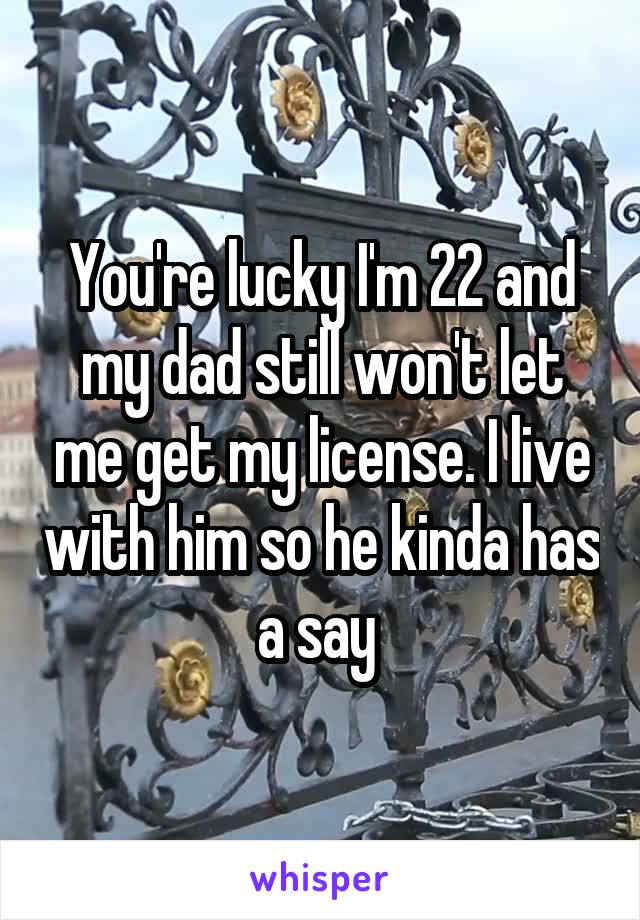 You're lucky I'm 22 and my dad still won't let me get my license. I live with him so he kinda has a say

whisper